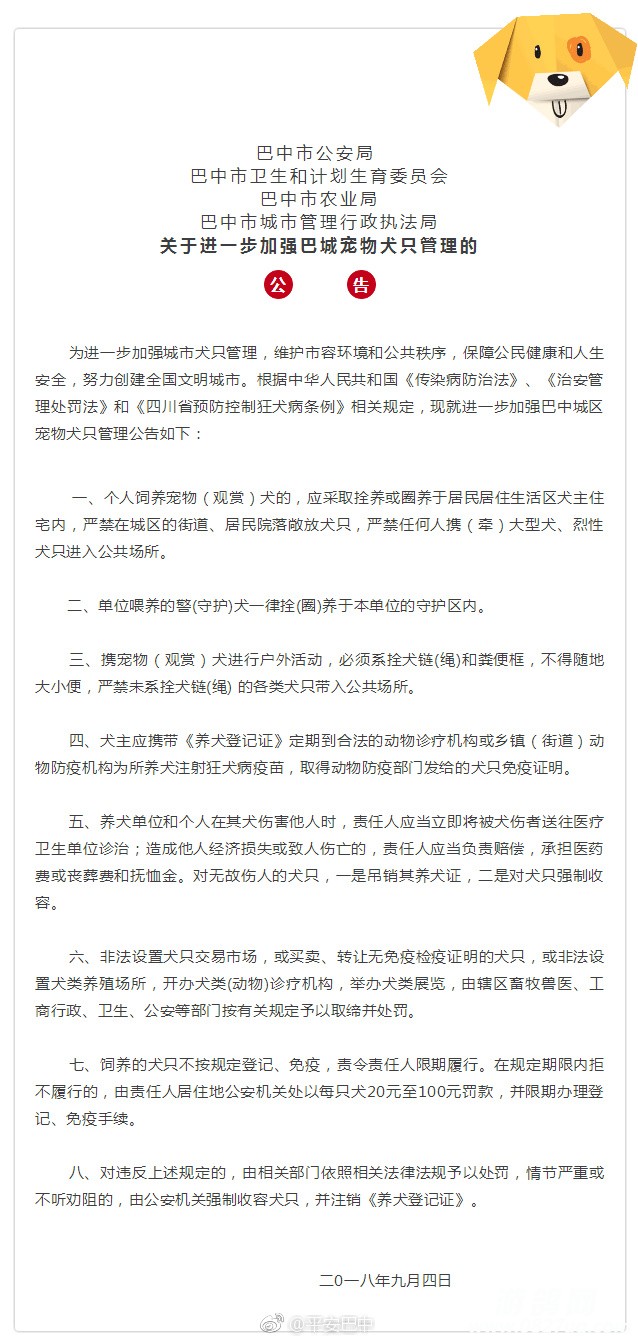 巴中市公安局
巴中市卫生和计划生育委员会
巴中市农业局
巴中市城市管理行政执法局
关于进一步加强巴城宠物犬只管理的

公　告

为进一步加强城市犬只管理，维护市容环境和公共秩序，保障公民健康和人生安全，努力创建全国文明城市。根据中华人民共和国《传染病防治法》、《治安管理处罚法》和《四川省预防控制狂犬病条例》相关规定，现就进一步加强巴中城区宠物犬只管理公告如下：

一、个人饲养宠物（观赏）犬的，应采取拴养或圈养于居民居住生活区犬主住宅内，严禁在城区的街道、居民院落敞放犬只，严禁任何人携（牵）大型犬、烈性犬只进入公共场所。

二、单位喂养的警(守护)犬一律拴(圈)养于本单位的守护区内。

三、携宠物（观赏）犬进行户外活动，必须系拴犬链(绳)和粪便框，不得随地大小便，严禁未系拴犬链(绳) 的各类犬只带入公共场所。

四、犬主应携带《养犬登记证》定期到合法的动物诊疗机构或乡镇（街道）动物防疫机构为所养犬注射狂犬病疫苗，取得动物防疫部门发给的犬只免疫证明。

五、养犬单位和个人在其犬伤害他人时，责任人应当立即将被犬伤者送往医疗卫生单位诊治；造成他人经济损失或致人伤亡的，责任人应当负责赔偿，承担医药费或丧葬费和抚恤金。对无故伤人的犬只，一是吊销其养犬证，二是对犬只强制收容。

六、非法设置犬只交易市场，或买卖、转让无免疫检疫证明的犬只，或非法设置犬类养殖场所，开办犬类(动物)诊疗机构，举办犬类展览，由辖区畜牧兽医、工商行政、卫生、公安等部门按有关规定予以取缔并处罚。

七、饲养的犬只不按规定登记、免疫，责令责任人限期履行。在规定期限内拒不履行的，由责任人居住地公安机关处以每只犬20元至100元罚款，并限期办理登记、免疫手续。

八、对违反上述规定的，由相关部门依照相关法律法规予以处罚，情节严重或不听劝阻的，由公安机关强制收容犬只，并注销《养犬登记证》。

二〇一八年九月四日

@平安巴中